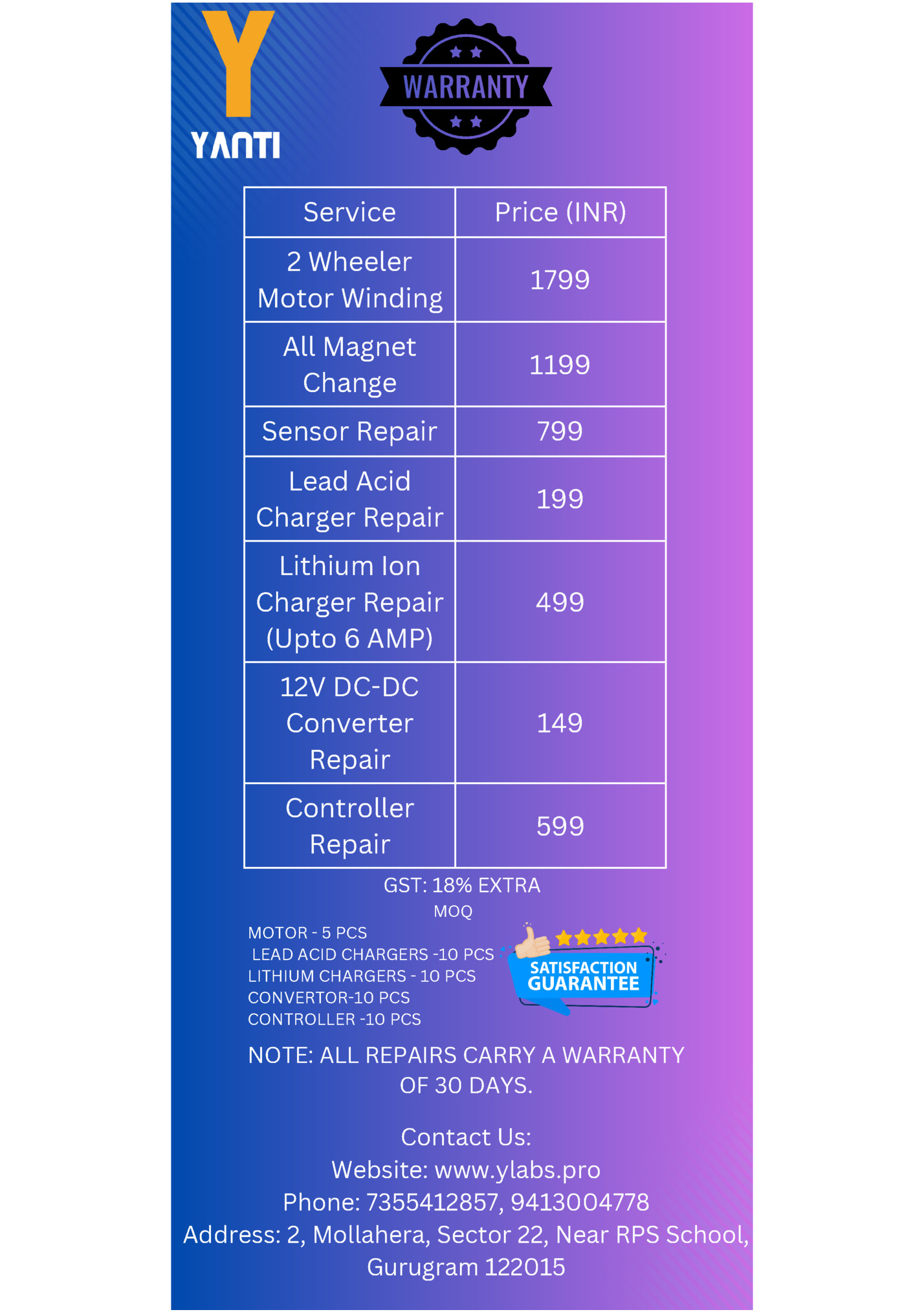 Y
YANTI

WARRANTY

| Service | Price (INR) |
|---|---|
| 2 Wheeler Motor Winding | 1799 |
| All Magnet Change | 1199 |
| Sensor Repair | 799 |
| Lead Acid Charger Repair | 199 |
| Lithium Ion Charger Repair (Upto 6 AMP) | 499 |
| 12V DC-DC Converter Repair | 149 |
| Controller Repair | 599 |

GST: 18% EXTRA

MOQ

MOTOR - 5 PCS
LEAD ACID CHARGERS -10 PCS
LITHIUM CHARGERS - 10 PCS
CONVERTOR-10 PCS
CONTROLLER -10 PCS

SATISFACTION GUARANTEE

NOTE: ALL REPAIRS CARRY A WARRANTY OF 30 DAYS.

Contact Us:
Website: www.ylabs.pro
Phone: 7355412857, 9413004778
Address: 2, Mollahera, Sector 22, Near RPS School, Gurugram 122015